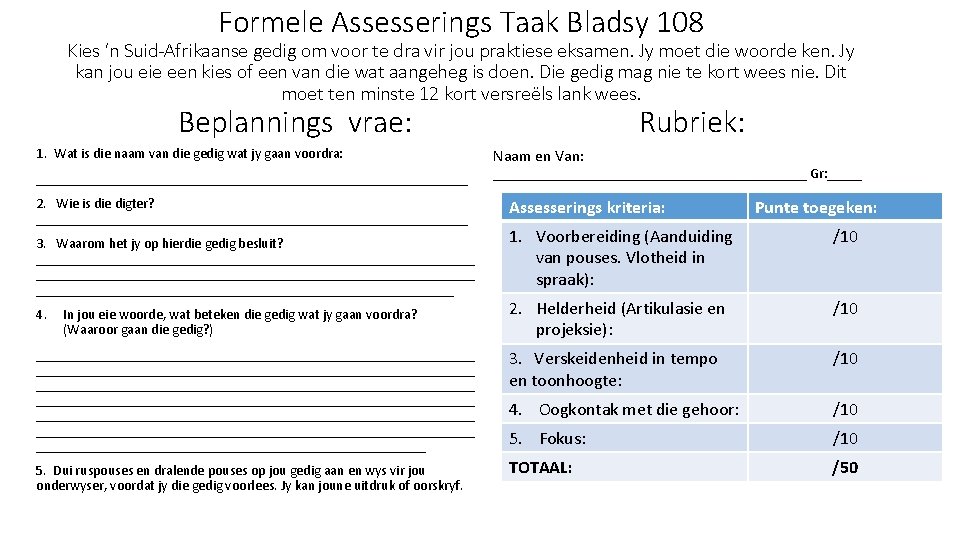 Formele Assesserings Taak Bladsy 108

Kies 'n Suid-Afrikaanse gedig om voor te dra vir jou praktiese eksamen. Jy moet die woorde ken. Jy kan jou eie een kies of een van die wat aangeheg is doen. Die gedig mag nie te kort wees nie. Dit moet ten minste 12 kort versreëls lank wees.

Beplannings vrae:

1. Wat is die naam van die gedig wat jy gaan voordra:
____

2. Wie is die digter?
____

3. Waarom het jy op hierdie gedig besluit?
____
____
____

4. In jou eie woorde, wat beteken die gedig wat jy gaan voordra? (Waaroor gaan die gedig?)
____
____
____
____
____
____
____

5. Dui ruspouses en dralende pouses op jou gedig aan en wys vir jou onderwyser, voordat jy die gedig voorlees. Jy kan joune uitdruk of oorskryf.

Rubriek:

Naam en Van: ____ Gr:____

| Assesserings kriteria: | Punte toegeken: |
|---|---|
| 1. Voorbereiding (Aanduiding van pouses. Vlotheid in spraak): | /10 |
| 2. Helderheid (Artikulasie en projeksie): | /10 |
| 3. Verskeidenheid in tempo en toonhoogte: | /10 |
| 4. Oogkontak met die gehoor: | /10 |
| 5. Fokus: | /10 |
| TOTAAL: | /50 |